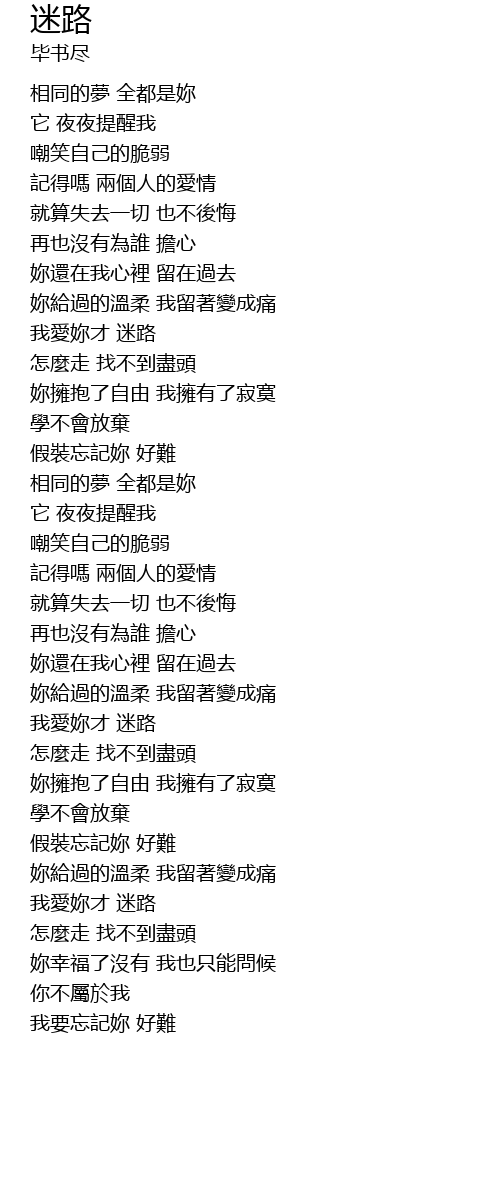 迷路
毕书尽

相同的夢 全都是妳
它 夜夜提醒我
嘲笑自己的脆弱
記得嗎 兩個人的愛情
就算失去一切 也不後悔
再也沒有為誰 擔心
妳還在我心裡 留在過去
妳給過的溫柔 我留著變成痛
我愛妳才 迷路
怎麼走 找不到盡頭
妳擁抱了自由 我擁有了寂寞
學不會放棄
假裝忘記妳 好難
相同的夢 全都是妳
它 夜夜提醒我
嘲笑自己的脆弱
記得嗎 兩個人的愛情
就算失去一切 也不後悔
再也沒有為誰 擔心
妳還在我心裡 留在過去
妳給過的溫柔 我留著變成痛
我愛妳才 迷路
怎麼走 找不到盡頭
妳擁抱了自由 我擁有了寂寞
學不會放棄
假裝忘記妳 好難
妳給過的溫柔 我留著變成痛
我愛妳才 迷路
怎麼走 找不到盡頭
妳幸福了沒有 我也只能問候
你不屬於我
我要忘記妳 好難